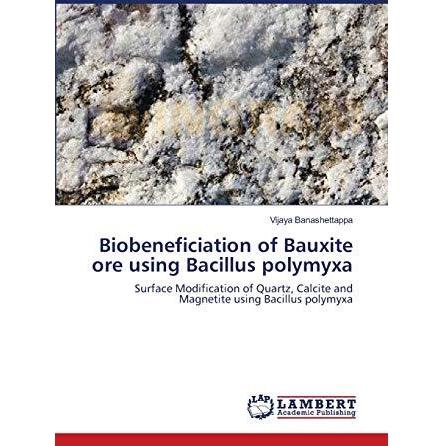 Vijaya Banashettappa

Biobeneficiation of Bauxite ore using Bacillus polymyxa

Surface Modification of Quartz, Calcite and Magnetite using Bacillus polymyxa

LAP LAMBERT Academic Publishing